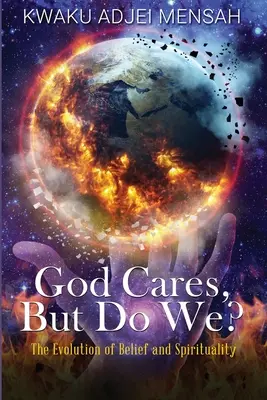 KWAKU ADJEI MENSAH

God Cares, But Do We?

The Evolution of Belief and Spirituality